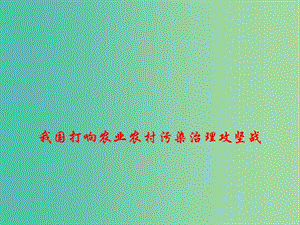 我国打响农业农村污染治理攻坚战